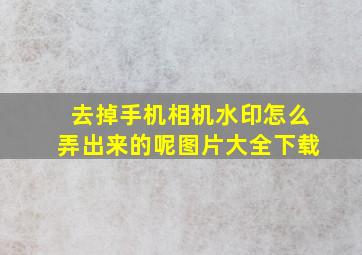 去掉手机相机水印怎么弄出来的呢图片大全下载